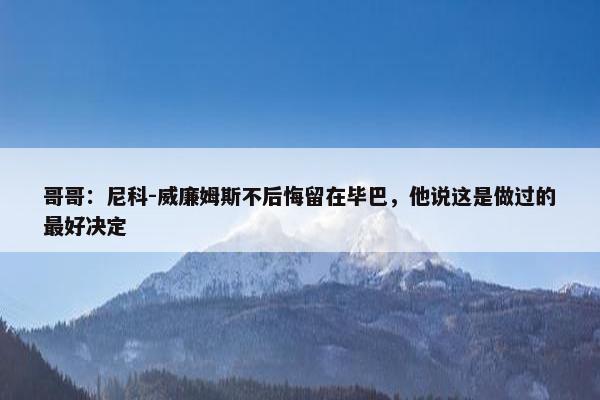 哥哥：尼科-威廉姆斯不后悔留在毕巴，他说这是做过的最好决定